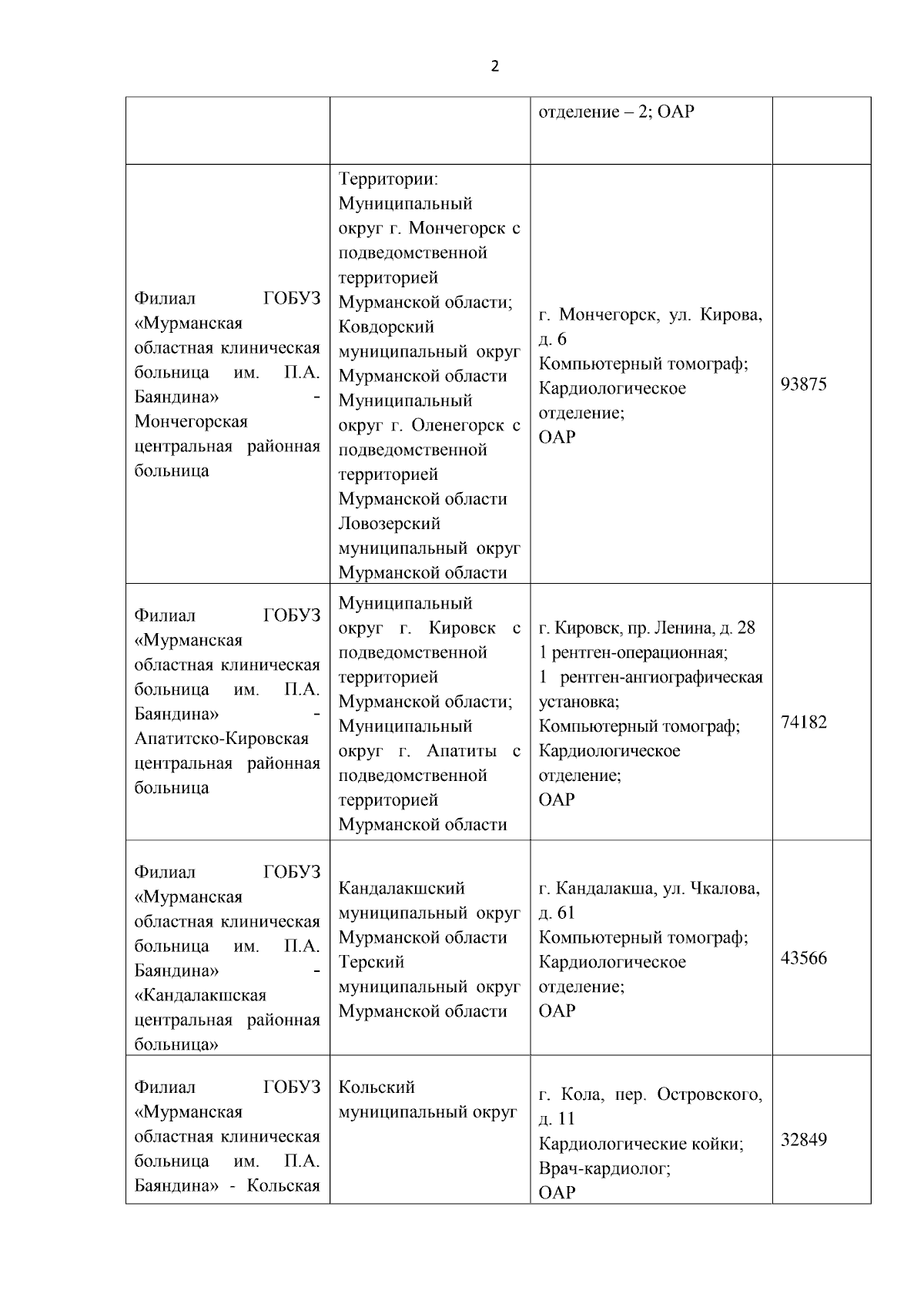 2

| | | | |
|---|---|---|---|
| | | отделение – 2; ОАР | |
| Филиал ГОБУЗ «Мурманская областная клиническая больница им. П.А. Баяндина» - Мончегорская центральная районная больница | Территории: Муниципальный округ г. Мончегорск с подведомственной территорией Мурманской области; Ковдорский муниципальный округ Мурманской области Муниципальный округ г. Оленегорск с подведомственной территорией Мурманской области Ловозерский муниципальный округ Мурманской области | г. Мончегорск, ул. Кирова, д. 6 Компьютерный томограф; Кардиологическое отделение; ОАР | 93875 |
| Филиал ГОБУЗ «Мурманская областная клиническая больница им. П.А. Баяндина» - Апатитско-Кировская центральная районная больница | Муниципальный округ г. Кировск с подведомственной территорией Мурманской области; Муниципальный округ г. Апатиты с подведомственной территорией Мурманской области | г. Кировск, пр. Ленина, д. 28 1 рентген-операционная; 1 рентген-ангиографическая установка; Компьютерный томограф; Кардиологическое отделение; ОАР | 74182 |
| Филиал ГОБУЗ «Мурманская областная клиническая больница им. П.А. Баяндина» - «Кандалакшская центральная районная больница» | Кандалакшский муниципальный округ Мурманской области Терский муниципальный округ Мурманской области | г. Кандалакша, ул. Чкалова, д. 61 Компьютерный томограф; Кардиологическое отделение; ОАР | 43566 |
| Филиал ГОБУЗ «Мурманская областная клиническая больница им. П.А. Баяндина» - Кольская | Кольский муниципальный округ | г. Кола, пер. Островского, д. 11 Кардиологические койки; Врач-кардиолог; ОАР | 32849 |